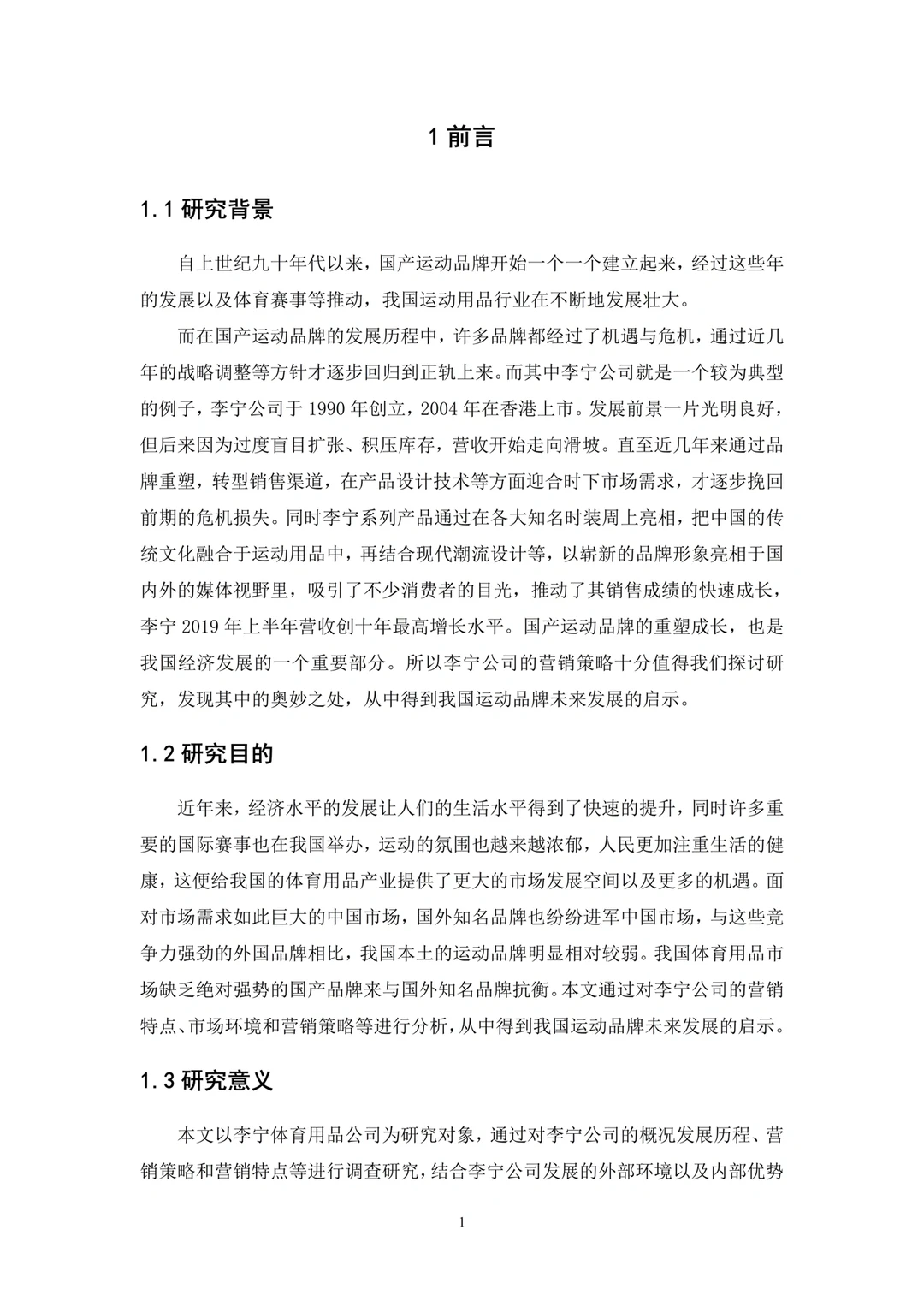 1 前言

1.1 研究背景

自上世纪九十年代以来，国产运动品牌开始一个一个建立起来，经过这些年的发展以及体育赛事等推动，我国运动用品行业在不断地发展壮大。

而在国产运动品牌的发展历程中，许多品牌都经过了机遇与危机，通过近几年的战略调整等方针才逐步回归到正轨上来。而其中李宁公司就是一个较为典型的例子，李宁公司于 1990 年创立，2004 年在香港上市。发展前景一片光明良好，但后来因为过度盲目扩张、积压库存，营收开始走向滑坡。直至近几年来通过品牌重塑，转型销售渠道，在产品设计技术等方面迎合时下市场需求，才逐步挽回前期的危机损失。同时李宁系列产品通过在各大知名时装周上亮相，把中国的传统文化融合于运动用品中，再结合现代潮流设计等，以崭新的品牌形象亮相于国内外的媒体视野里，吸引了不少消费者的目光，推动了其销售成绩的快速成长，李宁 2019 年上半年营收创十年最高增长水平。国产运动品牌的重塑成长，也是我国经济发展的一个重要部分。所以李宁公司的营销策略十分值得我们探讨研究，发现其中的奥妙之处，从中得到我国运动品牌未来发展的启示。

1.2 研究目的

近年来，经济水平的发展让人们的生活水平得到了快速的提升，同时许多重要的国际赛事也在我国举办，运动的氛围也越来越浓郁，人民更加注重生活的健康，这便给我国的体育用品产业提供了更大的市场发展空间以及更多的机遇。面对市场需求如此巨大的中国市场，国外知名品牌也纷纷进军中国市场，与这些竞争力强劲的外国品牌相比，我国本土的运动品牌明显相对较弱。我国体育用品市场缺乏绝对强势的国产品牌来与国外知名品牌抗衡。本文通过对李宁公司的营销特点、市场环境和营销策略等进行分析，从中得到我国运动品牌未来发展的启示。

1.3 研究意义

本文以李宁体育用品公司为研究对象，通过对李宁公司的概况发展历程、营销策略和营销特点等进行调查研究，结合李宁公司发展的外部环境以及内部优势

1